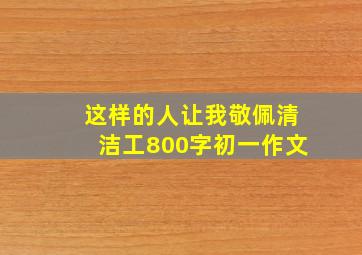 这样的人让我敬佩清洁工800字初一作文